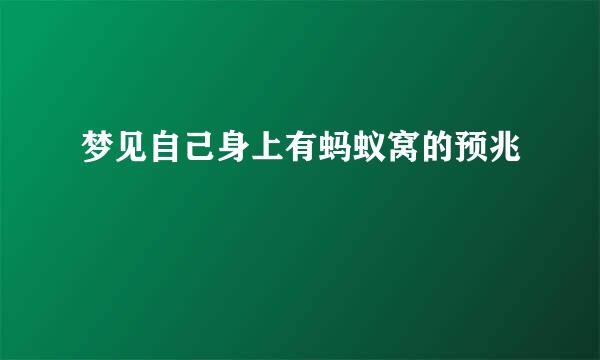 梦见自己身上有蚂蚁窝的预兆